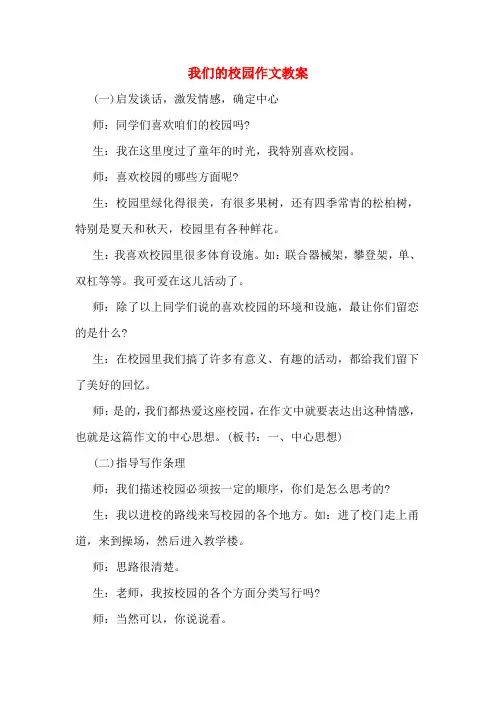 我们的校园作文教案

(一)启发谈话，激发情感，确定中心

师：同学们喜欢咱们的校园吗?

生：我在这里度过了童年的时光，我特别喜欢校园。

师：喜欢校园的哪些方面呢?

生：校园里绿化得很美，有很多果树，还有四季常青的松柏树，特别是夏天和秋天，校园里有各种鲜花。

生：我喜欢校园里很多体育设施。如：联合器械架，攀登架，单、双杠等等。我可爱在这儿活动了。

师：除了以上同学们说的喜欢校园的环境和设施，最让你们留恋的是什么?

生：在校园里我们搞了许多有意义、有趣的活动，都给我们留下了美好的回忆。

师：是的，我们都热爱这座校园，在作文中就要表达出这种情感，也就是这篇作文的中心思想。(板书：一、中心思想)

(二)指导写作条理

师：我们描述校园必须按一定的顺序，你们是怎么思考的?

生：我以进校的路线来写校园的各个地方。如：进了校门走上甬道，来到操场，然后进入教学楼。

师：思路很清楚。

生：老师，我按校园的各个方面分类写行吗?

师：当然可以，你说说看。